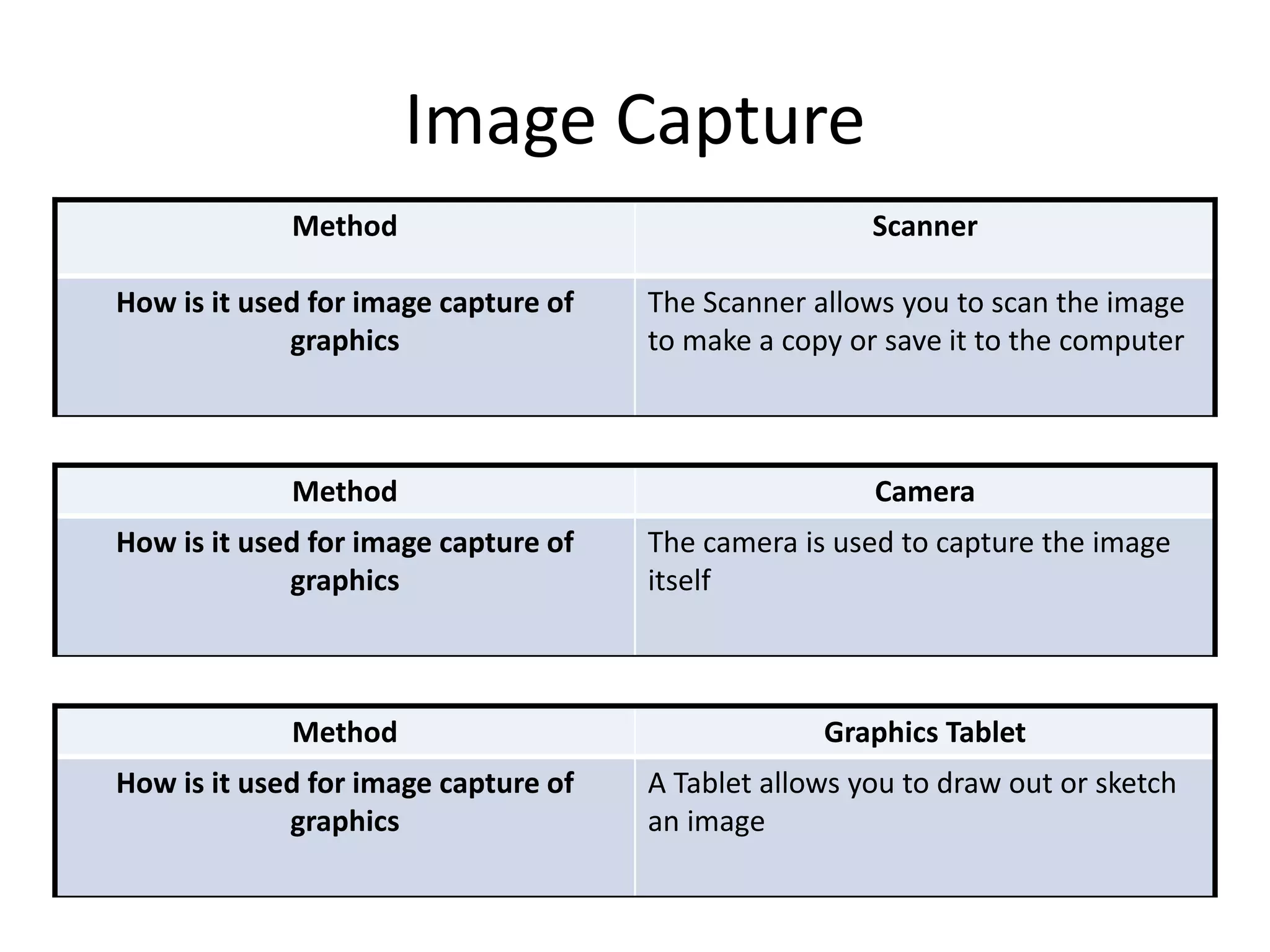 Image Capture

| Method | Scanner |
|---|---|
| How is it used for image capture of graphics | The Scanner allows you to scan the image to make a copy or save it to the computer |

| Method | Camera |
|---|---|
| How is it used for image capture of graphics | The camera is used to capture the image itself |

| Method | Graphics Tablet |
|---|---|
| How is it used for image capture of graphics | A Tablet allows you to draw out or sketch an image |